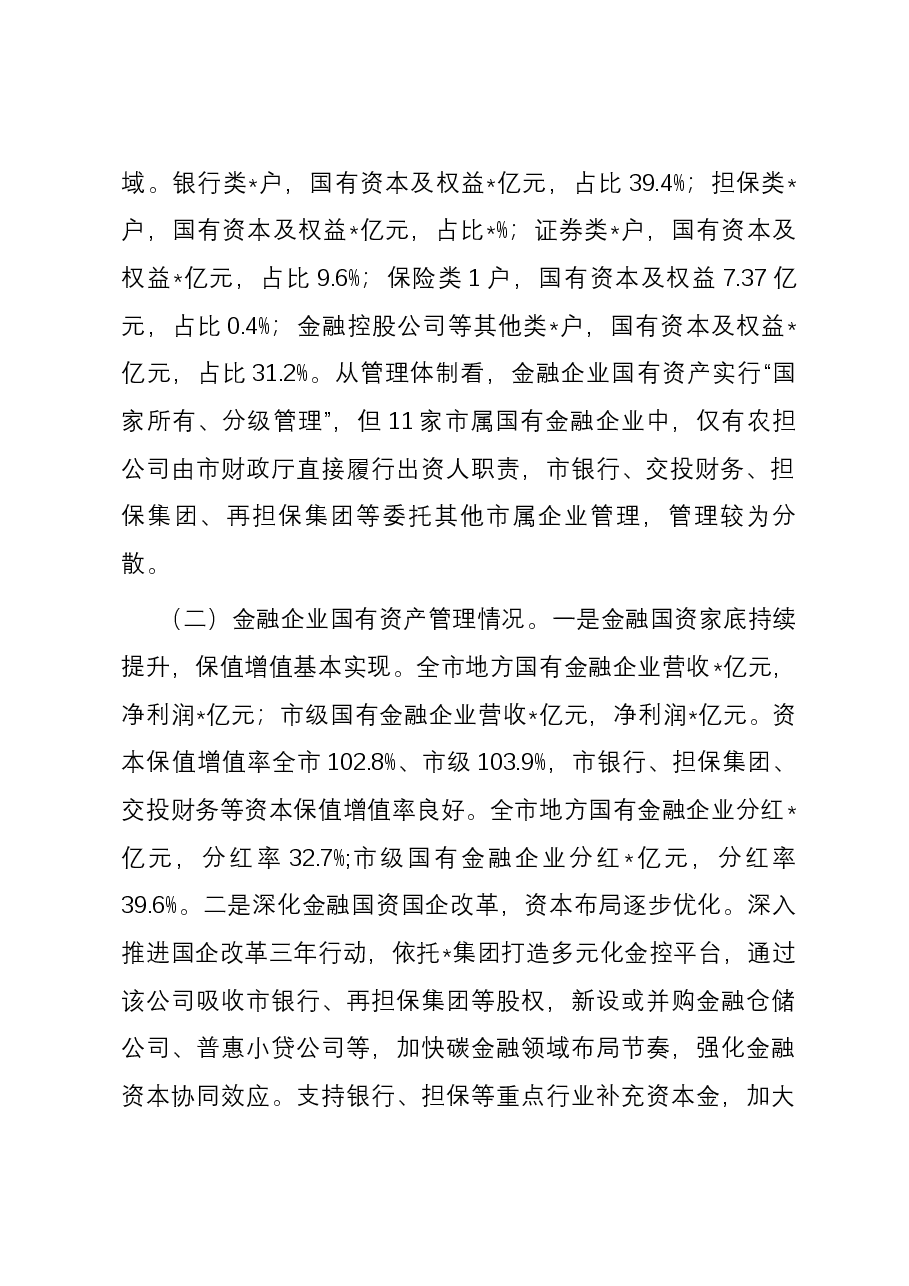 域。银行类*户，国有资本及权益*亿元，占比39.4%；担保类*户，国有资本及权益*亿元，占比*%；证券类*户，国有资本及权益*亿元，占比9.6%；保险类1户，国有资本及权益7.37亿元，占比0.4%；金融控股公司等其他类*户，国有资本及权益*亿元，占比31.2%。从管理体制看，金融企业国有资产实行“国家所有、分级管理”，但11家市属国有金融企业中，仅有农担公司由市财政厅直接履行出资人职责，市银行、交投财务、担保集团、再担保集团等委托其他市属企业管理，管理较为分散。

（二）金融企业国有资产管理情况。一是金融国资家底持续提升，保值增值基本实现。全市地方国有金融企业营收*亿元，净利润*亿元；市级国有金融企业营收*亿元，净利润*亿元。资本保值增值率全市102.8%、市级103.9%，市银行、担保集团、交投财务等资本保值增值率良好。全市地方国有金融企业分红*亿元，分红率32.7%;市级国有金融企业分红*亿元，分红率39.6%。二是深化金融国资国企改革，资本布局逐步优化。深入推进国企改革三年行动，依托*集团打造多元化金控平台，通过该公司吸收市银行、再担保集团等股权，新设或并购金融仓储公司、普惠小贷公司等，加快碳金融领域布局节奏，强化金融资本协同效应。支持银行、担保等重点行业补充资本金，加大